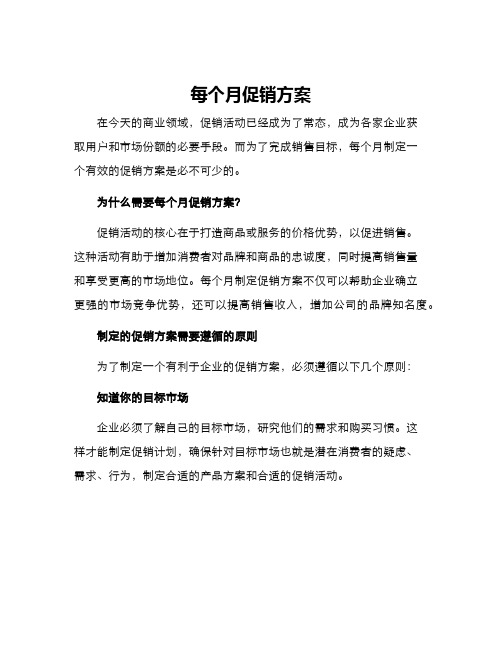 每个月促销方案

在今天的商业领域，促销活动已经成为了常态，成为各家企业获取用户和市场份额的必要手段。而为了完成销售目标，每个月制定一个有效的促销方案是必不可少的。

为什么需要每个月促销方案?

促销活动的核心在于打造商品或服务的价格优势，以促进销售。这种活动有助于增加消费者对品牌和商品的忠诚度，同时提高销售量和享受更高的市场地位。每个月制定促销方案不仅可以帮助企业确立更强的市场竞争优势，还可以提高销售收入，增加公司的品牌知名度。

制定的促销方案需要遵循的原则

为了制定一个有利于企业的促销方案，必须遵循以下几个原则:

知道你的目标市场

企业必须了解自己的目标市场，研究他们的需求和购买习惯。这样才能制定促销计划，确保针对目标市场也就是潜在消费者的疑虑、需求、行为，制定合适的产品方案和合适的促销活动。